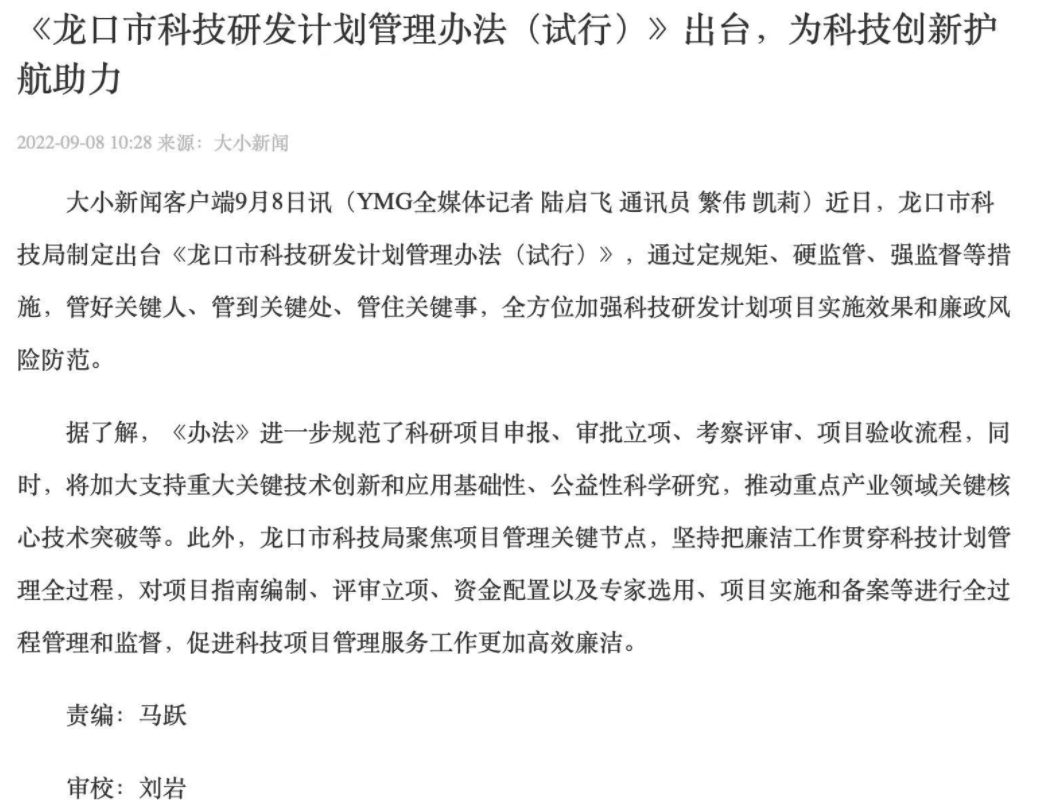 《龙口市科技研发计划管理办法（试行）》出台，为科技创新护航助力

2022-09-08 10:28 来源：大小新闻

大小新闻客户端9月8日讯（YMG全媒体记者 陆启飞 通讯员 繁伟 凯莉）近日，龙口市科技局制定出台《龙口市科技研发计划管理办法（试行）》，通过定规矩、硬监管、强监督等措施，管好关键人、管到关键处、管住关键事，全方位加强科技研发计划项目实施效果和廉政风险防范。

据了解，《办法》进一步规范了科研项目申报、审批立项、考察评审、项目验收流程，同时，将加大支持重大关键技术创新和应用基础性、公益性科学研究，推动重点产业领域关键核心技术突破等。此外，龙口市科技局聚焦项目管理关键节点，坚持把廉洁工作贯穿科技计划管理全过程，对项目指南编制、评审立项、资金配置以及专家选用、项目实施和备案等进行全过程管理和监督，促进科技项目管理服务工作更加高效廉洁。

责编：马跃

审校：刘岩